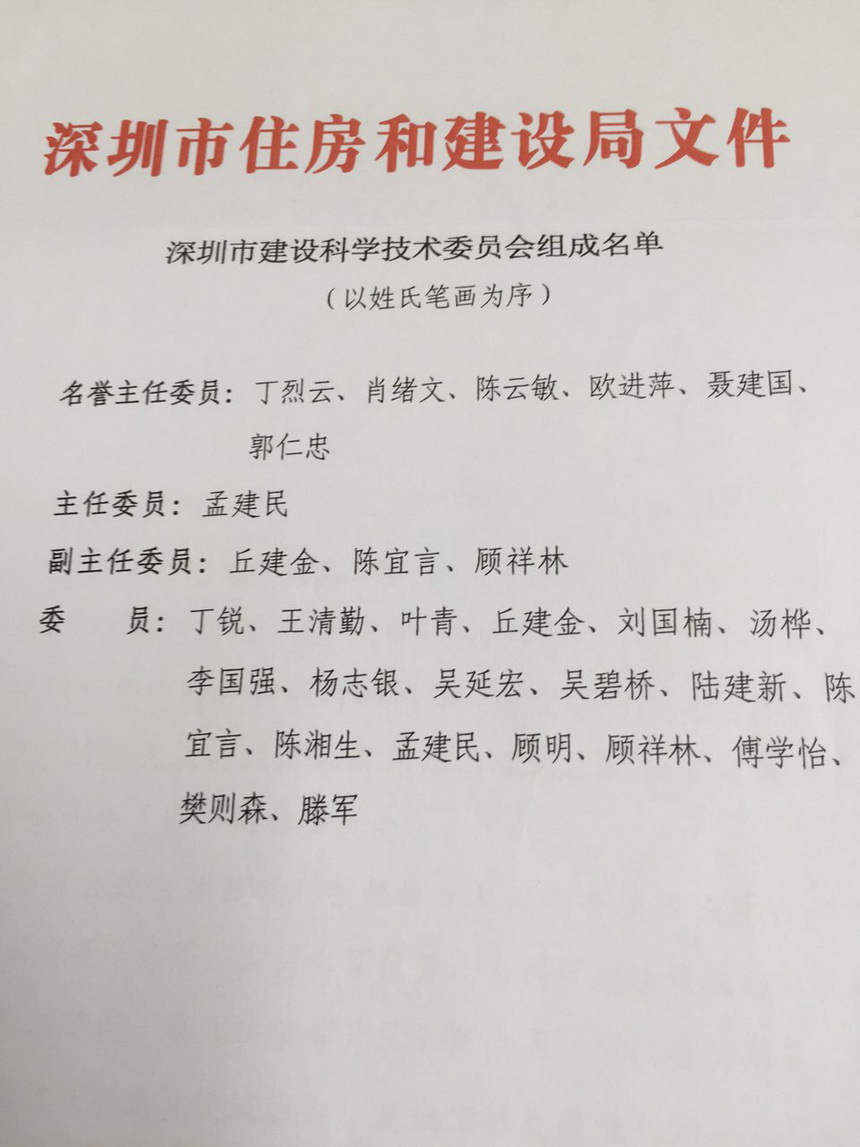 深圳市住房和建设局文件

深圳市建设科学技术委员会组成名单
（以姓氏笔画为序）

名誉主任委员：丁烈云、肖绪文、陈云敏、欧进萍、聂建国、郭仁忠

主任委员：孟建民

副主任委员：丘建金、陈宜言、顾祥林

委　　员：丁锐、王清勤、叶青、丘建金、刘国楠、汤桦、李国强、杨志银、吴延宏、吴碧桥、陆建新、陈宜言、陈湘生、孟建民、顾明、顾祥林、傅学怡、樊则森、滕军